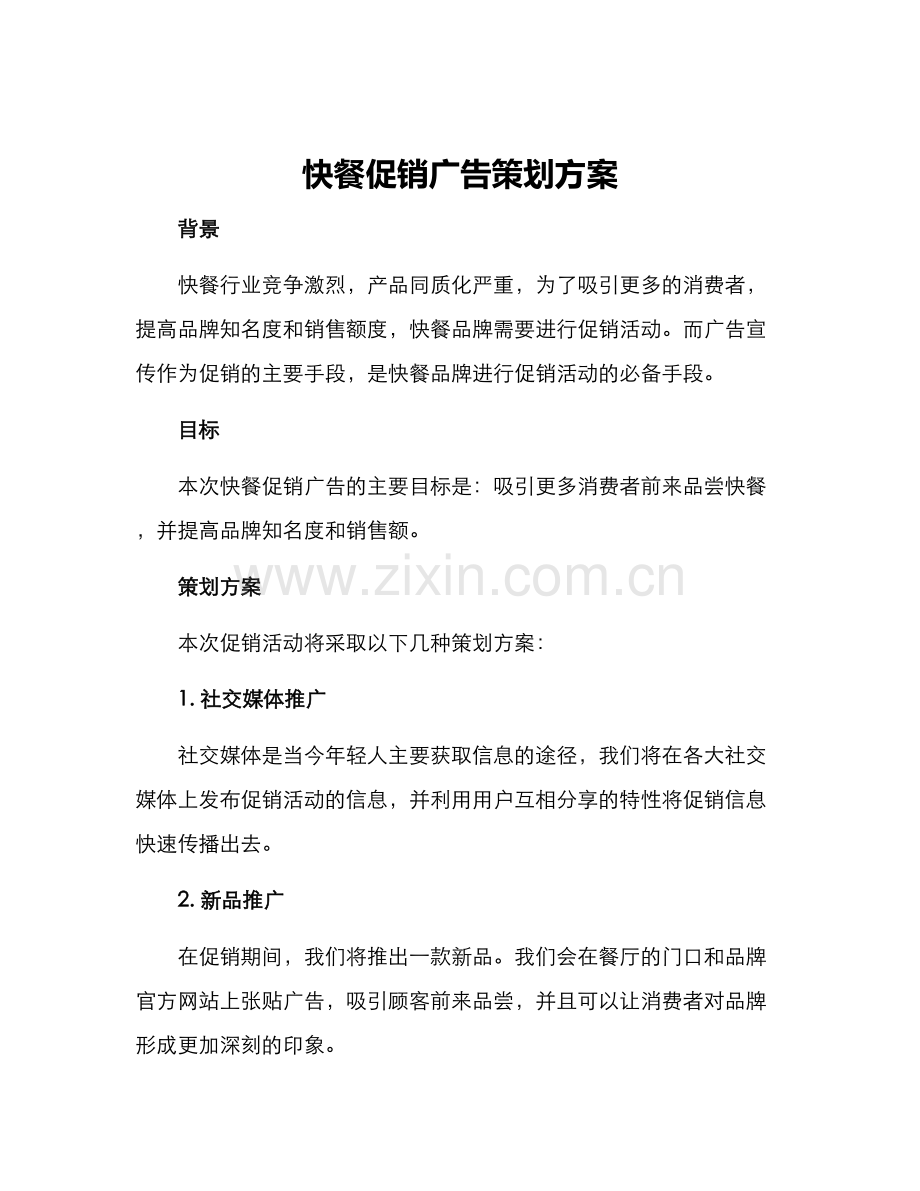 快餐促销广告策划方案

背景

快餐行业竞争激烈，产品同质化严重，为了吸引更多的消费者，提高品牌知名度和销售额度，快餐品牌需要进行促销活动。而广告宣传作为促销的主要手段，是快餐品牌进行促销活动的必备手段。

目标

本次快餐促销广告的主要目标是：吸引更多消费者前来品尝快餐，并提高品牌知名度和销售额。

策划方案

本次促销活动将采取以下几种策划方案：

1.社交媒体推广

社交媒体是当今年轻人主要获取信息的途径，我们将在各大社交媒体上发布促销活动的信息，并利用用户互相分享的特性将促销信息快速传播出去。

2.新品推广

在促销期间，我们将推出一款新品。我们会在餐厅的门口和品牌官方网站上张贴广告，吸引顾客前来品尝，并且可以让消费者对品牌形成更加深刻的印象。

www.zixin.com.cn